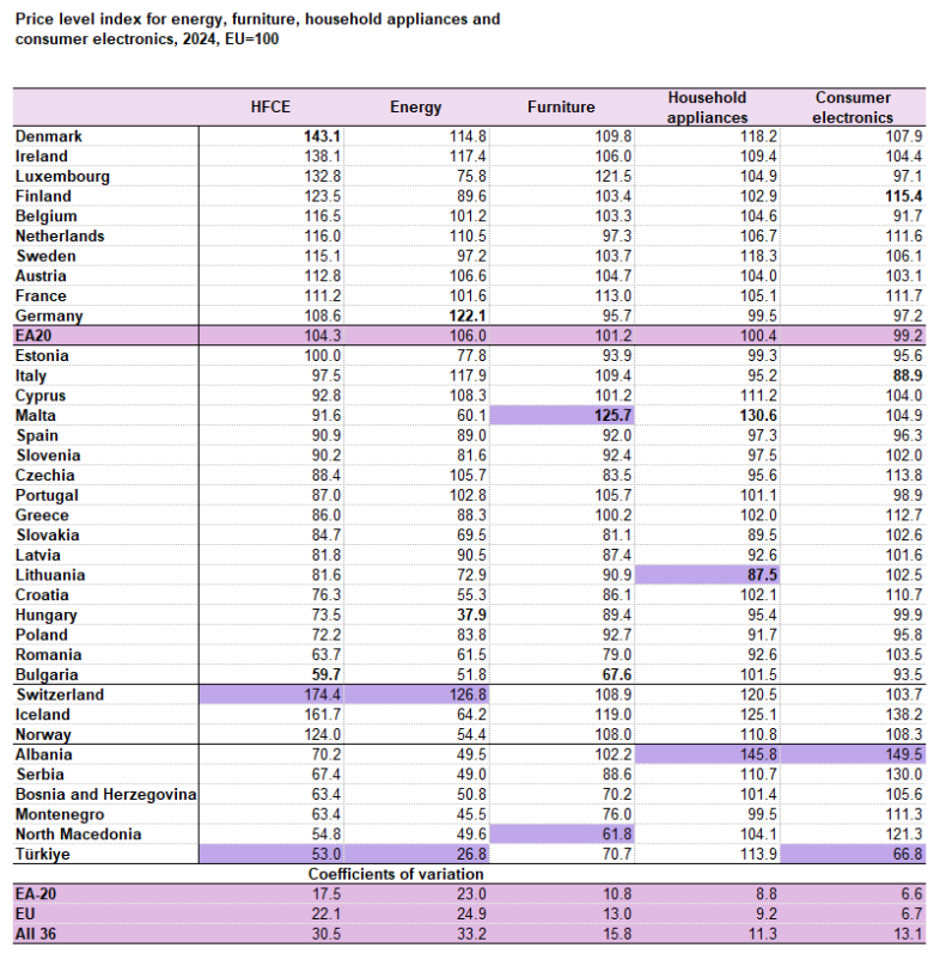 Price level index for energy, furniture, household appliances and consumer electronics, 2024, EU=100

| | HFCE | Energy | Furniture | Household appliances | Consumer electronics |
|---|---|---|---|---|---|
| Denmark | 143.1 | 114.8 | 109.8 | 118.2 | 107.9 |
| Ireland | 138.1 | 117.4 | 106.0 | 109.4 | 104.4 |
| Luxembourg | 132.8 | 75.8 | 121.5 | 104.9 | 97.1 |
| Finland | 123.5 | 89.6 | 103.4 | 102.9 | 115.4 |
| Belgium | 116.5 | 101.2 | 103.3 | 104.6 | 91.7 |
| Netherlands | 116.0 | 110.5 | 97.3 | 106.7 | 111.6 |
| Sweden | 115.1 | 97.2 | 103.7 | 118.3 | 106.1 |
| Austria | 112.8 | 106.6 | 104.7 | 104.0 | 103.1 |
| France | 111.2 | 101.6 | 113.0 | 105.1 | 111.7 |
| Germany | 108.6 | 122.1 | 95.7 | 99.5 | 97.2 |
| EA20 | 104.3 | 106.0 | 101.2 | 100.4 | 99.2 |
| Estonia | 100.0 | 77.8 | 93.9 | 99.3 | 95.6 |
| Italy | 97.5 | 117.9 | 109.4 | 95.2 | 88.9 |
| Cyprus | 92.8 | 108.3 | 101.2 | 111.2 | 104.0 |
| Malta | 91.6 | 60.1 | 125.7 | 130.6 | 104.9 |
| Spain | 90.9 | 89.0 | 92.0 | 97.3 | 96.3 |
| Slovenia | 90.2 | 81.6 | 92.4 | 97.5 | 102.0 |
| Czechia | 88.4 | 105.7 | 83.5 | 95.6 | 113.8 |
| Portugal | 87.0 | 102.8 | 105.7 | 101.1 | 98.9 |
| Greece | 86.0 | 88.3 | 100.2 | 102.0 | 112.7 |
| Slovakia | 84.7 | 69.5 | 81.1 | 89.5 | 102.6 |
| Latvia | 81.8 | 90.5 | 87.4 | 92.6 | 101.6 |
| Lithuania | 81.6 | 72.9 | 90.9 | 87.5 | 102.5 |
| Croatia | 76.3 | 55.3 | 86.1 | 102.1 | 110.7 |
| Hungary | 73.5 | 37.9 | 89.4 | 95.4 | 99.9 |
| Poland | 72.2 | 83.8 | 92.7 | 91.7 | 95.8 |
| Romania | 63.7 | 61.5 | 79.0 | 92.6 | 103.5 |
| Bulgaria | 59.7 | 51.8 | 67.6 | 101.5 | 93.5 |
| Switzerland | 174.4 | 126.8 | 108.9 | 120.5 | 103.7 |
| Iceland | 161.7 | 64.2 | 119.0 | 125.1 | 138.2 |
| Norway | 124.0 | 54.4 | 108.0 | 110.8 | 108.3 |
| Albania | 70.2 | 49.5 | 102.2 | 145.8 | 149.5 |
| Serbia | 67.4 | 49.0 | 88.6 | 110.7 | 130.0 |
| Bosnia and Herzegovina | 63.4 | 50.8 | 70.2 | 101.4 | 105.6 |
| Montenegro | 63.4 | 45.5 | 76.0 | 99.5 | 111.3 |
| North Macedonia | 54.8 | 49.6 | 61.8 | 104.1 | 121.3 |
| Türkiye | 53.0 | 26.8 | 70.7 | 113.9 | 66.8 |
| | Coefficients of variation | | | | |
| EA-20 | 17.5 | 23.0 | 10.8 | 8.8 | 6.6 |
| EU | 22.1 | 24.9 | 13.0 | 9.2 | 6.7 |
| All 36 | 30.5 | 33.2 | 15.8 | 11.3 | 13.1 |